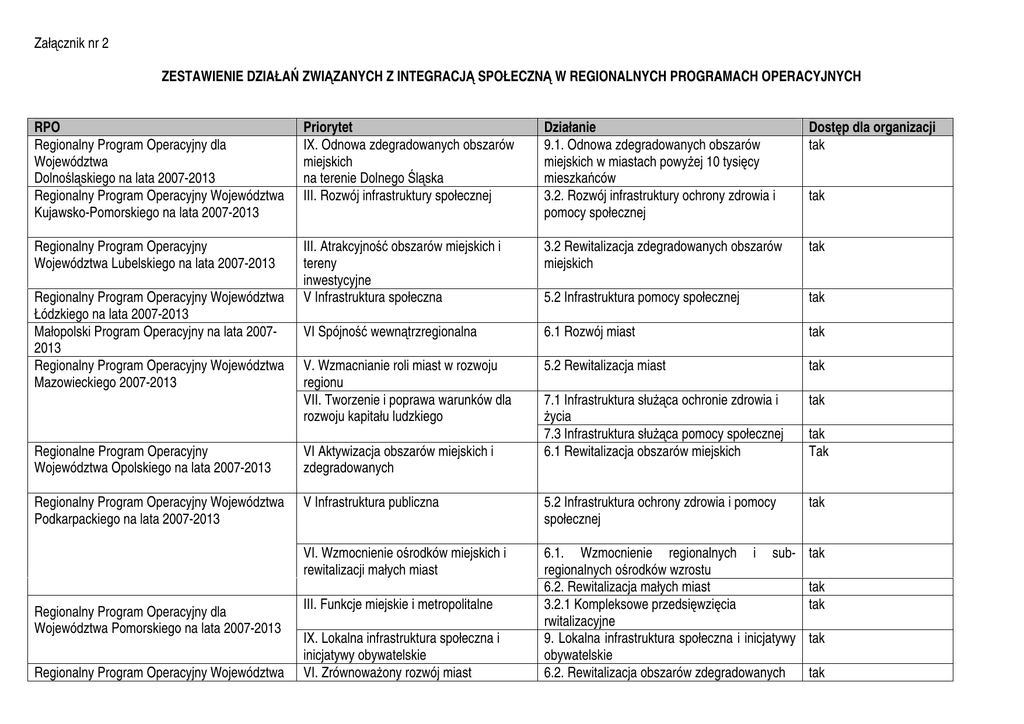 Załącznik nr 2

ZESTAWIENIE DZIAŁAŃ ZWIĄZANYCH Z INTEGRACJĄ SPOŁECZNĄ W REGIONALNYCH PROGRAMACH OPERACYJNYCH

| RPO | Priorytet | Działanie | Dostęp dla organizacji |
|---|---|---|---|
| Regionalny Program Operacyjny dla Województwa Dolnośląskiego na lata 2007-2013 | IX. Odnowa zdegradowanych obszarów miejskich na terenie Dolnego Śląska | 9.1. Odnowa zdegradowanych obszarów miejskich w miastach powyżej 10 tysięcy mieszkańców | tak |
| Regionalny Program Operacyjny Województwa Kujawsko-Pomorskiego na lata 2007-2013 | III. Rozwój infrastruktury społecznej | 3.2. Rozwój infrastruktury ochrony zdrowia i pomocy społecznej | tak |
| Regionalny Program Operacyjny Województwa Lubelskiego na lata 2007-2013 | III. Atrakcyjność obszarów miejskich i tereny inwestycyjne | 3.2 Rewitalizacja zdegradowanych obszarów miejskich | tak |
| Regionalny Program Operacyjny Województwa Łódzkiego na lata 2007-2013 | V Infrastruktura społeczna | 5.2 Infrastruktura pomocy społecznej | tak |
| Małopolski Program Operacyjny na lata 2007-2013 | VI Spójność wewnątrzregionalna | 6.1 Rozwój miast | tak |
| Regionalny Program Operacyjny Województwa Mazowieckiego 2007-2013 | V. Wzmacnianie roli miast w rozwoju regionu | 5.2 Rewitalizacja miast | tak |
| | VII. Tworzenie i poprawa warunków dla rozwoju kapitału ludzkiego | 7.1 Infrastruktura służąca ochronie zdrowia i życia | tak |
| | | 7.3 Infrastruktura służąca pomocy społecznej | tak |
| Regionalne Program Operacyjny Województwa Opolskiego na lata 2007-2013 | VI Aktywizacja obszarów miejskich i zdegradowanych | 6.1 Rewitalizacja obszarów miejskich | Tak |
| Regionalny Program Operacyjny Województwa Podkarpackiego na lata 2007-2013 | V Infrastruktura publiczna | 5.2 Infrastruktura ochrony zdrowia i pomocy społecznej | tak |
| | VI. Wzmocnienie ośrodków miejskich i rewitalizacji małych miast | 6.1. Wzmocnienie regionalnych i sub-regionalnych ośrodków wzrostu | tak |
| | | 6.2. Rewitalizacja małych miast | tak |
| Regionalny Program Operacyjny dla Województwa Pomorskiego na lata 2007-2013 | III. Funkcje miejskie i metropolitalne | 3.2.1 Kompleksowe przedsięwzięcia rwitalizacyjne | tak |
| | IX. Lokalna infrastruktura społeczna i inicjatywy obywatelskie | 9. Lokalna infrastruktura społeczna i inicjatywy obywatelskie | tak |
| Regionalny Program Operacyjny Województwa | VI. Zrównoważony rozwój miast | 6.2. Rewitalizacja obszarów zdegradowanych | tak |